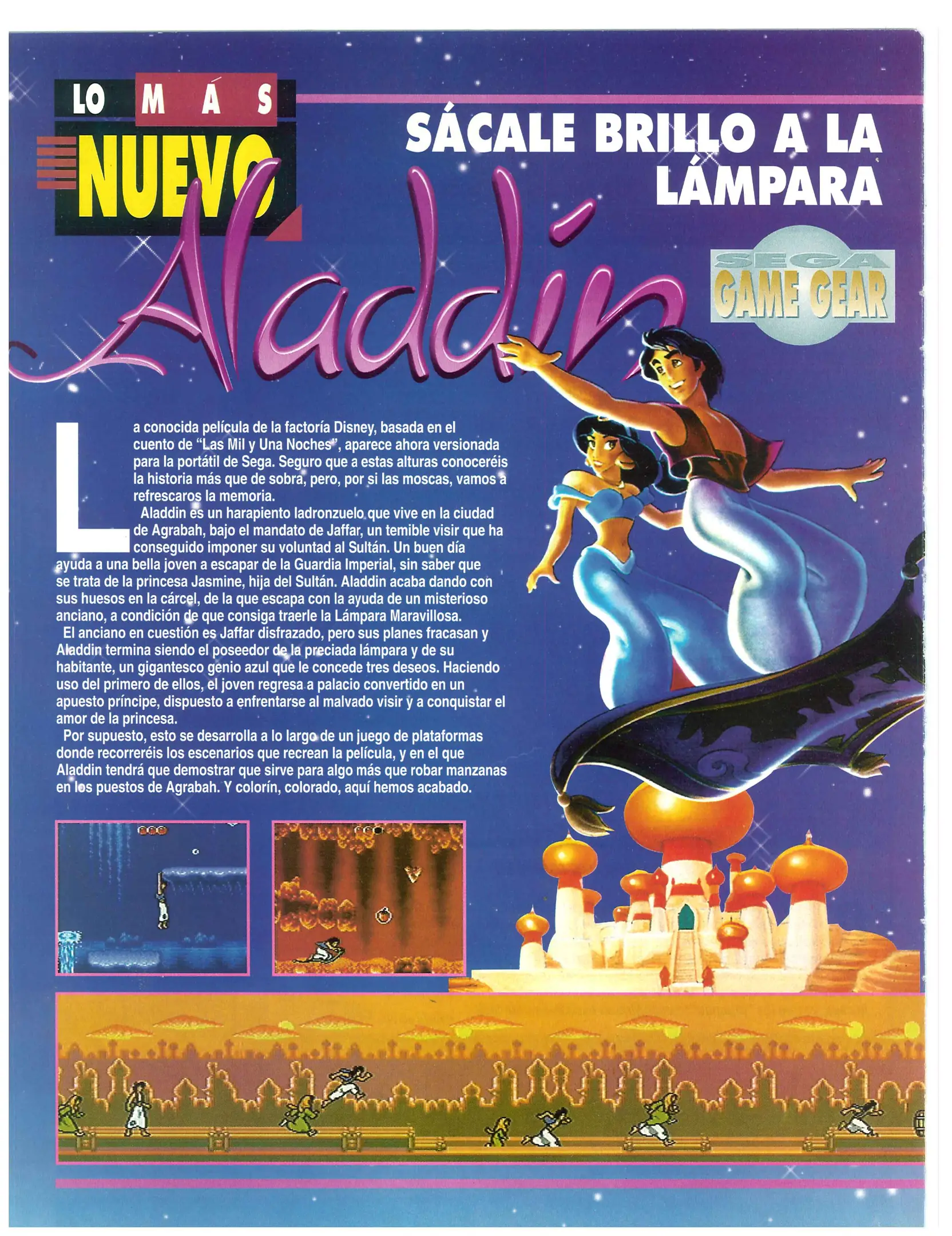 LO MÁS NUEVO

SÁCALE BRILLO A LA LÁMPARA

Aladdin

SEGA GAME GEAR

La conocida película de la factoría Disney, basada en el cuento de "Las Mil y Una Noches", aparece ahora versionada para la portátil de Sega. Seguro que a estas alturas conoceréis la historia más que de sobra, pero, por si las moscas, vamos a refrescaros la memoria.

Aladdin es un harapiento ladronzuelo que vive en la ciudad de Agrabah, bajo el mandato de Jaffar, un temible visir que ha conseguido imponer su voluntad al Sultán. Un buen día ayuda a una bella joven a escapar de la Guardia Imperial, sin saber que se trata de la princesa Jasmine, hija del Sultán. Aladdin acaba dando con sus huesos en la cárcel, de la que escapa con la ayuda de un misterioso anciano, a condición de que consiga traerle la Lámpara Maravillosa.

El anciano en cuestión es Jaffar disfrazado, pero sus planes fracasan y Aladdin termina siendo el poseedor de la preciada lámpara y de su habitante, un gigantesco genio azul que le concede tres deseos. Haciendo uso del primero de ellos, el joven regresa a palacio convertido en un apuesto príncipe, dispuesto a enfrentarse al malvado visir y a conquistar el amor de la princesa.

Por supuesto, esto se desarrolla a lo largo de un juego de plataformas donde recorreréis los escenarios que recrean la película, y en el que Aladdin tendrá que demostrar que sirve para algo más que robar manzanas en los puestos de Agrabah. Y colorín, colorado, aquí hemos acabado.